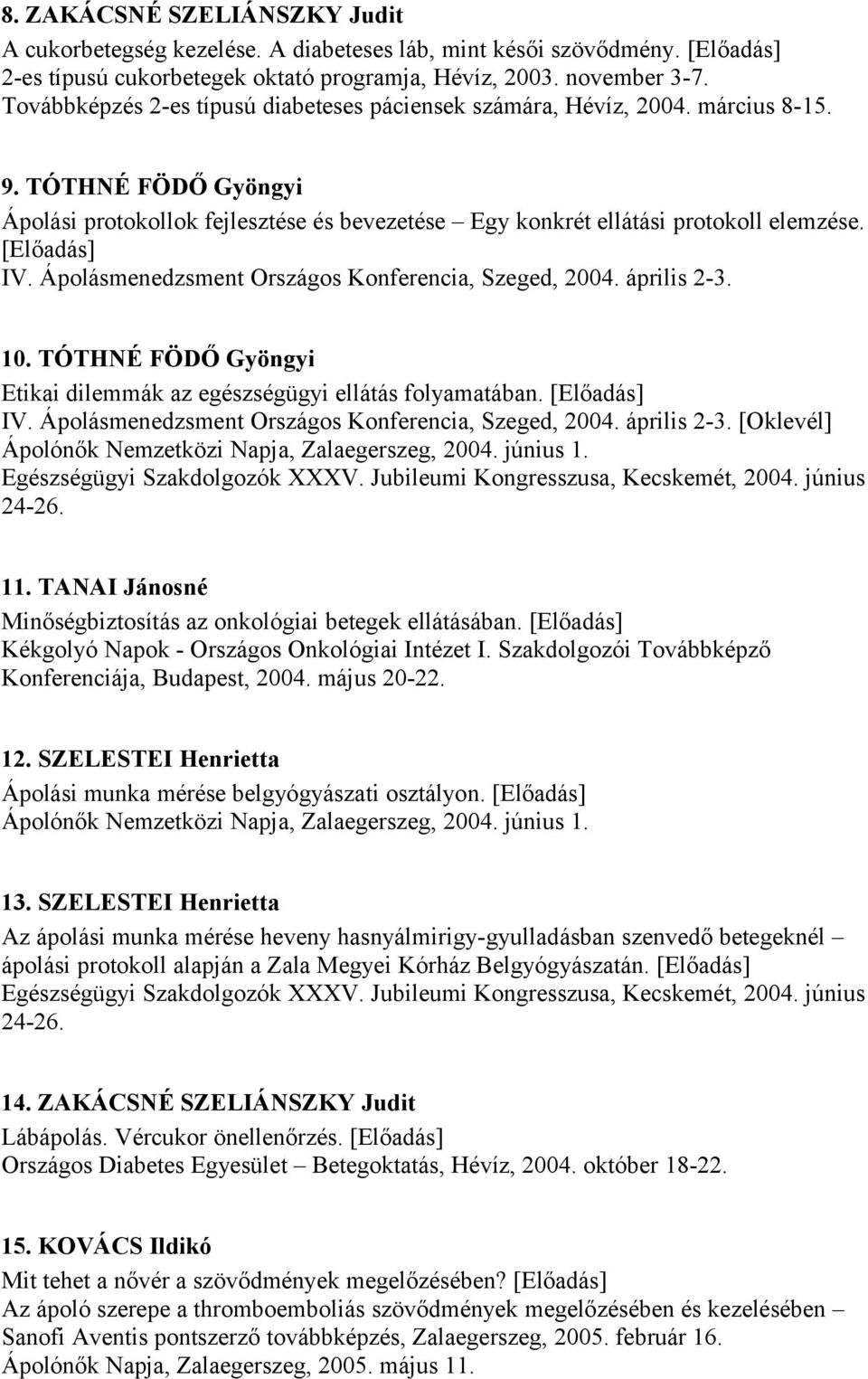 8. ZAKÁCSNÉ SZELIÁNSZKY Judit
A cukorbetegség kezelése. A diabeteses láb, mint késői szövődmény. [Előadás]
2-es típusú cukorbetegek oktató programja, Hévíz, 2003. november 3-7.
Továbbképzés 2-es típusú diabeteses páciensek számára, Hévíz, 2004. március 8-15.

9. TÓTHNÉ FÖDŐ Gyöngyi
Ápolási protokollok fejlesztése és bevezetése – Egy konkrét ellátási protokoll elemzése. [Előadás]
IV. Ápolásmenedzsment Országos Konferencia, Szeged, 2004. április 2-3.

10. TÓTHNÉ FÖDŐ Gyöngyi
Etikai dilemmák az egészségügyi ellátás folyamatában. [Előadás]
IV. Ápolásmenedzsment Országos Konferencia, Szeged, 2004. április 2-3. [Oklevél]
Ápolónők Nemzetközi Napja, Zalaegerszeg, 2004. június 1.
Egészségügyi Szakdolgozók XXXV. Jubileumi Kongresszusa, Kecskemét, 2004. június 24-26.

11. TANAI Jánosné
Minőségbiztosítás az onkológiai betegek ellátásában. [Előadás]
Kékgolyó Napok - Országos Onkológiai Intézet I. Szakdolgozói Továbbképző Konferenciája, Budapest, 2004. május 20-22.

12. SZELESTEI Henrietta
Ápolási munka mérése belgyógyászati osztályon. [Előadás]
Ápolónők Nemzetközi Napja, Zalaegerszeg, 2004. június 1.

13. SZELESTEI Henrietta
Az ápolási munka mérése heveny hasnyálmirigy-gyulladásban szenvedő betegeknél – ápolási protokoll alapján a Zala Megyei Kórház Belgyógyászatán. [Előadás]
Egészségügyi Szakdolgozók XXXV. Jubileumi Kongresszusa, Kecskemét, 2004. június 24-26.

14. ZAKÁCSNÉ SZELIÁNSZKY Judit
Lábápolás. Vércukor önellenőrzés. [Előadás]
Országos Diabetes Egyesület – Betegoktatás, Hévíz, 2004. október 18-22.

15. KOVÁCS Ildikó
Mit tehet a nővér a szövődmények megelőzésében? [Előadás]
Az ápoló szerepe a thromboemboliás szövődmények megelőzésében és kezelésében – Sanofi Aventis pontszerző továbbképzés, Zalaegerszeg, 2005. február 16.
Ápolónők Napja, Zalaegerszeg, 2005. május 11.